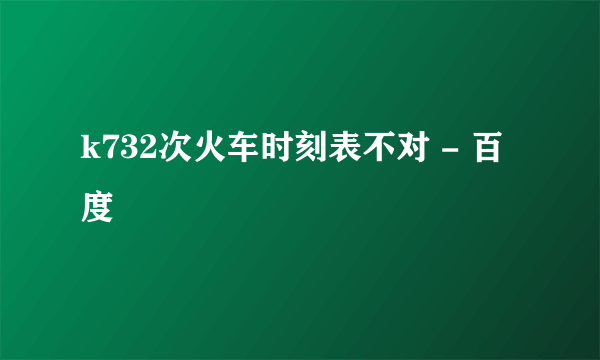 k732次火车时刻表不对 - 百度